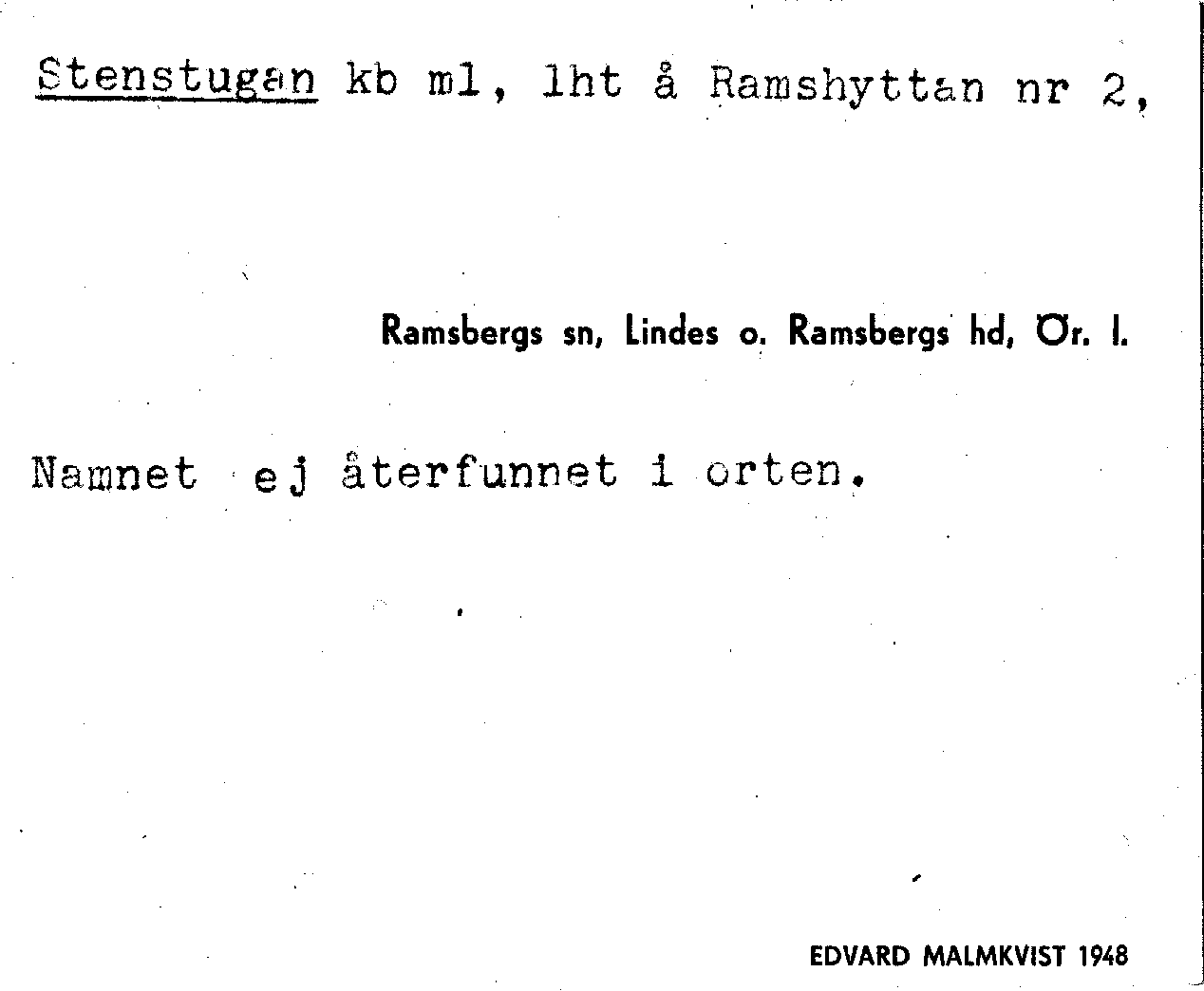 Stenstugan kb ml, lht å Ramshyttan nr 2,

Ramsbergs sn, Lindes o. Ramsbergs hd, Ör. l.

Namnet ej återfunnet i orten.

EDVARD MALMKVIST 1948